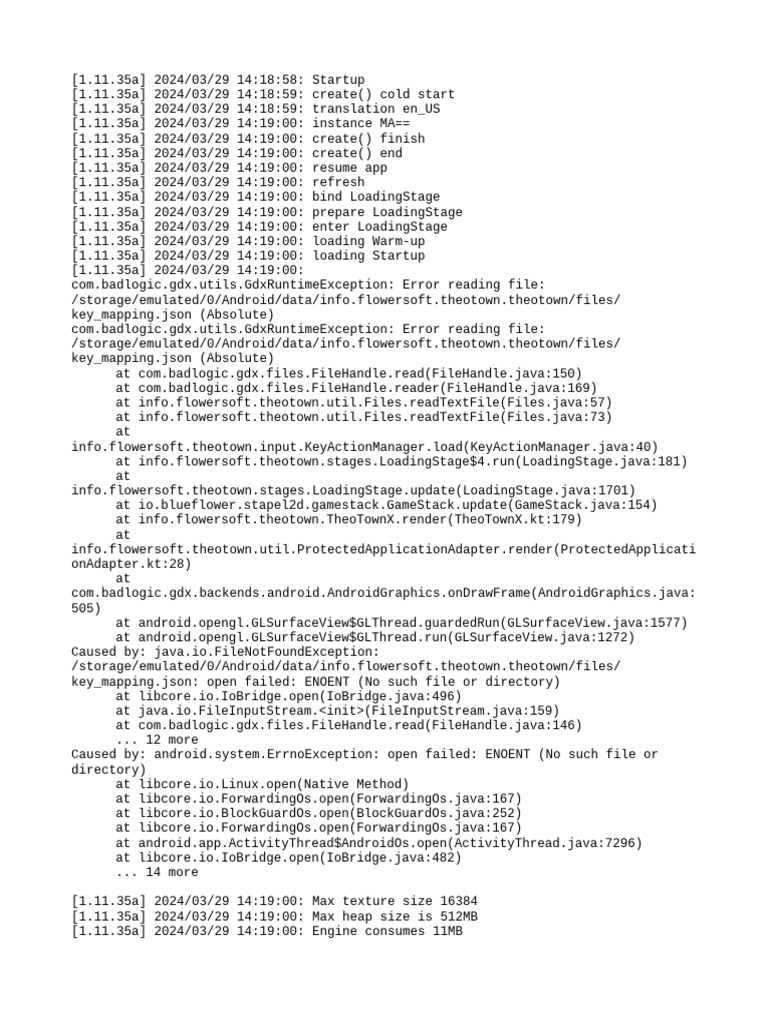 [1.11.35a] 2024/03/29 14:18:58: Startup
[1.11.35a] 2024/03/29 14:18:59: create() cold start
[1.11.35a] 2024/03/29 14:18:59: translation en_US
[1.11.35a] 2024/03/29 14:19:00: instance MA==
[1.11.35a] 2024/03/29 14:19:00: create() finish
[1.11.35a] 2024/03/29 14:19:00: create() end
[1.11.35a] 2024/03/29 14:19:00: resume app
[1.11.35a] 2024/03/29 14:19:00: refresh
[1.11.35a] 2024/03/29 14:19:00: bind LoadingStage
[1.11.35a] 2024/03/29 14:19:00: prepare LoadingStage
[1.11.35a] 2024/03/29 14:19:00: enter LoadingStage
[1.11.35a] 2024/03/29 14:19:00: loading Warm-up
[1.11.35a] 2024/03/29 14:19:00: loading Startup
[1.11.35a] 2024/03/29 14:19:00:
com.badlogic.gdx.utils.GdxRuntimeException: Error reading file: /storage/emulated/0/Android/data/info.flowersoft.theotown.theotown/files/key_mapping.json (Absolute)
com.badlogic.gdx.utils.GdxRuntimeException: Error reading file: /storage/emulated/0/Android/data/info.flowersoft.theotown.theotown/files/key_mapping.json (Absolute)
at com.badlogic.gdx.files.FileHandle.read(FileHandle.java:150)
at com.badlogic.gdx.files.FileHandle.reader(FileHandle.java:169)
at info.flowersoft.theotown.util.Files.readTextFile(Files.java:57)
at info.flowersoft.theotown.util.Files.readTextFile(Files.java:73)
at info.flowersoft.theotown.input.KeyActionManager.load(KeyActionManager.java:40)
at info.flowersoft.theotown.stages.LoadingStage$4.run(LoadingStage.java:181)
at info.flowersoft.theotown.stages.LoadingStage.update(LoadingStage.java:1701)
at io.blueflower.stapel2d.gamestack.GameStack.update(GameStack.java:154)
at info.flowersoft.theotown.TheoTownX.render(TheoTownX.kt:179)
at info.flowersoft.theotown.util.ProtectedApplicationAdapter.render(ProtectedApplicationAdapter.kt:28)
at com.badlogic.gdx.backends.android.AndroidGraphics.onDrawFrame(AndroidGraphics.java:505)
at android.opengl.GLSurfaceView$GLThread.guardedRun(GLSurfaceView.java:1577)
at android.opengl.GLSurfaceView$GLThread.run(GLSurfaceView.java:1272)
Caused by: java.io.FileNotFoundException: /storage/emulated/0/Android/data/info.flowersoft.theotown.theotown/files/key_mapping.json: open failed: ENOENT (No such file or directory)
at libcore.io.IoBridge.open(IoBridge.java:496)
at java.io.FileInputStream.<init>(FileInputStream.java:159)
at com.badlogic.gdx.files.FileHandle.read(FileHandle.java:146)
... 12 more
Caused by: android.system.ErrnoException: open failed: ENOENT (No such file or directory)
at libcore.io.Linux.open(Native Method)
at libcore.io.ForwardingOs.open(ForwardingOs.java:167)
at libcore.io.BlockGuardOs.open(BlockGuardOs.java:252)
at libcore.io.ForwardingOs.open(ForwardingOs.java:167)
at android.app.ActivityThread$AndroidOs.open(ActivityThread.java:7296)
at libcore.io.IoBridge.open(IoBridge.java:482)
... 14 more

[1.11.35a] 2024/03/29 14:19:00: Max texture size 16384
[1.11.35a] 2024/03/29 14:19:00: Max heap size is 512MB
[1.11.35a] 2024/03/29 14:19:00: Engine consumes 11MB